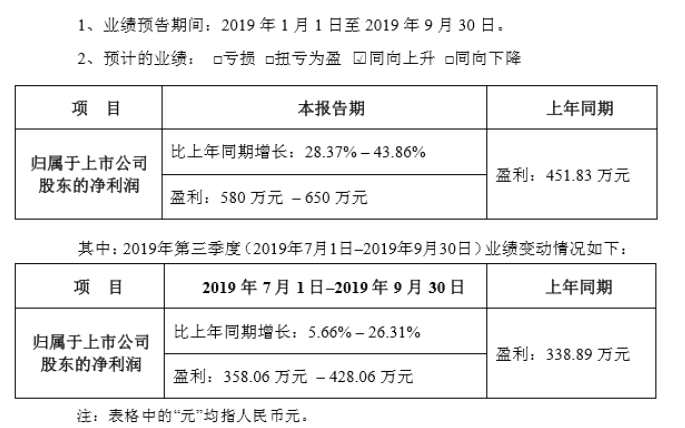 1、业绩预告期间：2019年1月1日至2019年9月30日。

2、预计的业绩： ☐亏损 ☐扭亏为盈 ☑同向上升 ☐同向下降

| 项 目 | 本报告期 | 上年同期 |
|---|---|---|
| 归属于上市公司股东的净利润 | 比上年同期增长：28.37% – 43.86% | 盈利：451.83万元 |
| | 盈利：580万元 – 650万元 | |

其中：2019年第三季度（2019年7月1日–2019年9月30日）业绩变动情况如下：

| 项 目 | 2019年7月1日–2019年9月30日 | 上年同期 |
|---|---|---|
| 归属于上市公司股东的净利润 | 比上年同期增长：5.66% – 26.31% | 盈利：338.89万元 |
| | 盈利：358.06万元 – 428.06万元 | |

注：表格中的“元”均指人民币元。